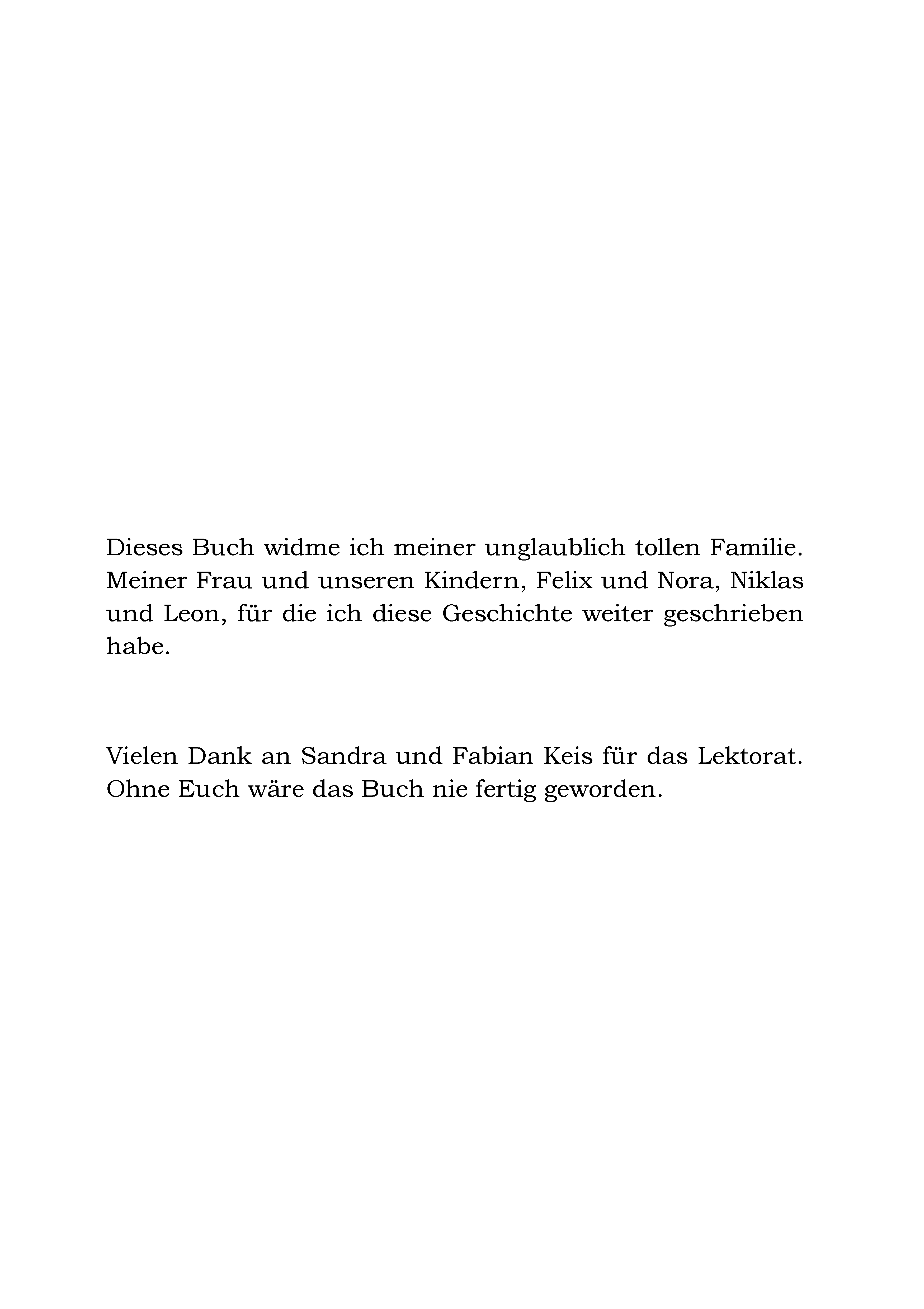 Dieses Buch widme ich meiner unglaublich tollen Familie. Meiner Frau und unseren Kindern, Felix und Nora, Niklas und Leon, für die ich diese Geschichte weiter geschrieben habe.

Vielen Dank an Sandra und Fabian Keis für das Lektorat. Ohne Euch wäre das Buch nie fertig geworden.